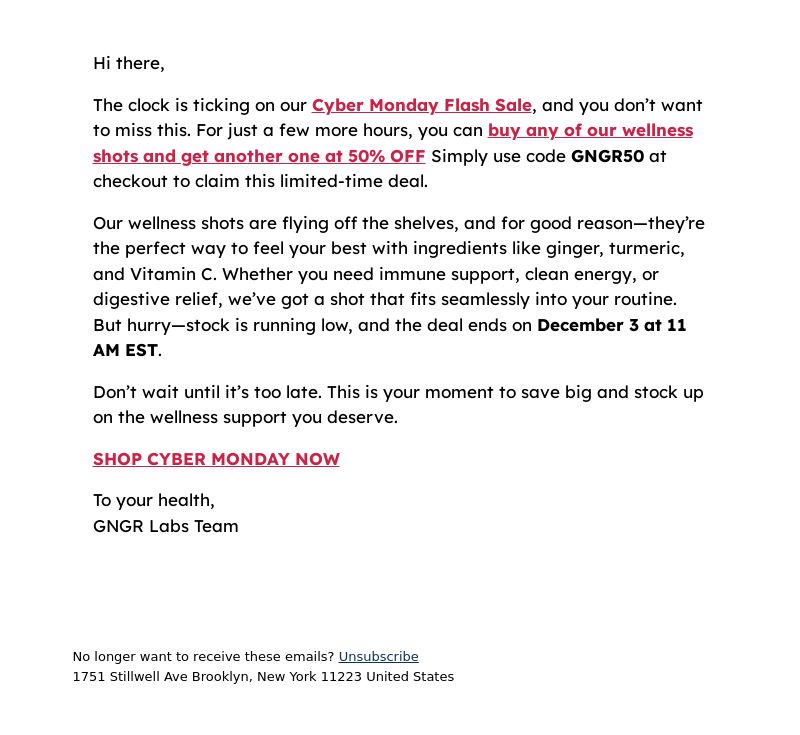 Hi there,

The clock is ticking on our Cyber Monday Flash Sale, and you don't want to miss this. For just a few more hours, you can buy any of our wellness shots and get another one at 50% OFF Simply use code GNGR50 at checkout to claim this limited-time deal.

Our wellness shots are flying off the shelves, and for good reason—they're the perfect way to feel your best with ingredients like ginger, turmeric, and Vitamin C. Whether you need immune support, clean energy, or digestive relief, we've got a shot that fits seamlessly into your routine. But hurry—stock is running low, and the deal ends on December 3 at 11 AM EST.

Don't wait until it's too late. This is your moment to save big and stock up on the wellness support you deserve.

SHOP CYBER MONDAY NOW

To your health,
GNGR Labs Team

No longer want to receive these emails? Unsubscribe
1751 Stillwell Ave Brooklyn, New York 11223 United States